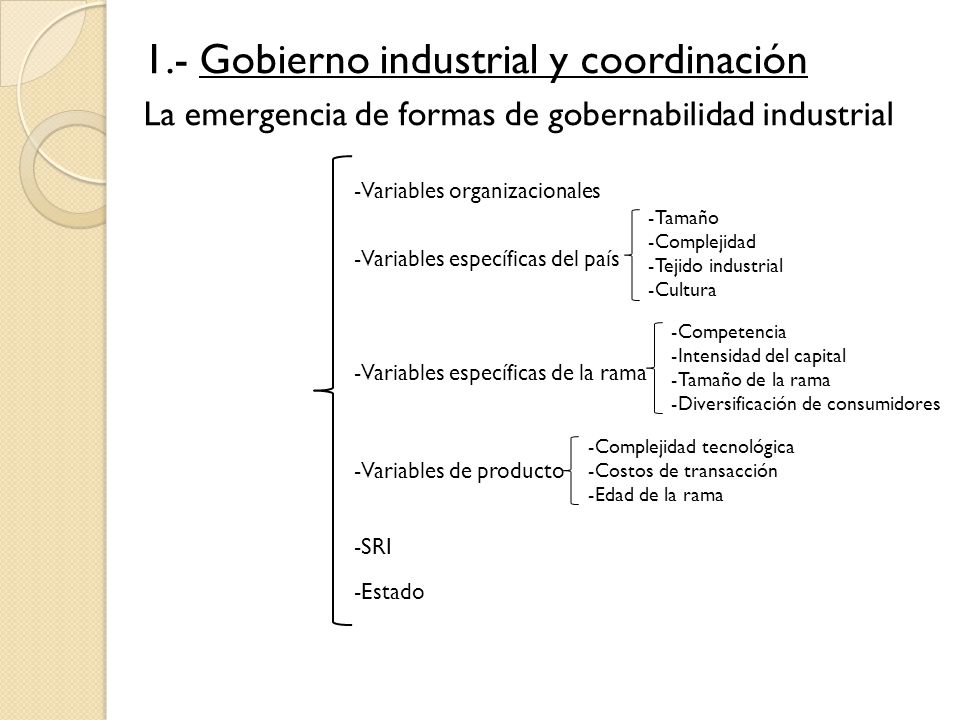 1.- Gobierno industrial y coordinación

La emergencia de formas de gobernabilidad industrial

-Variables organizacionales

-Variables específicas del país

-Tamaño
-Complejidad
-Tejido industrial
-Cultura

-Variables específicas de la rama

-Competencia
-Intensidad del capital
-Tamaño de la rama
-Diversificación de consumidores

-Variables de producto

-Complejidad tecnológica
-Costos de transacción
-Edad de la rama

-SRI

-Estado